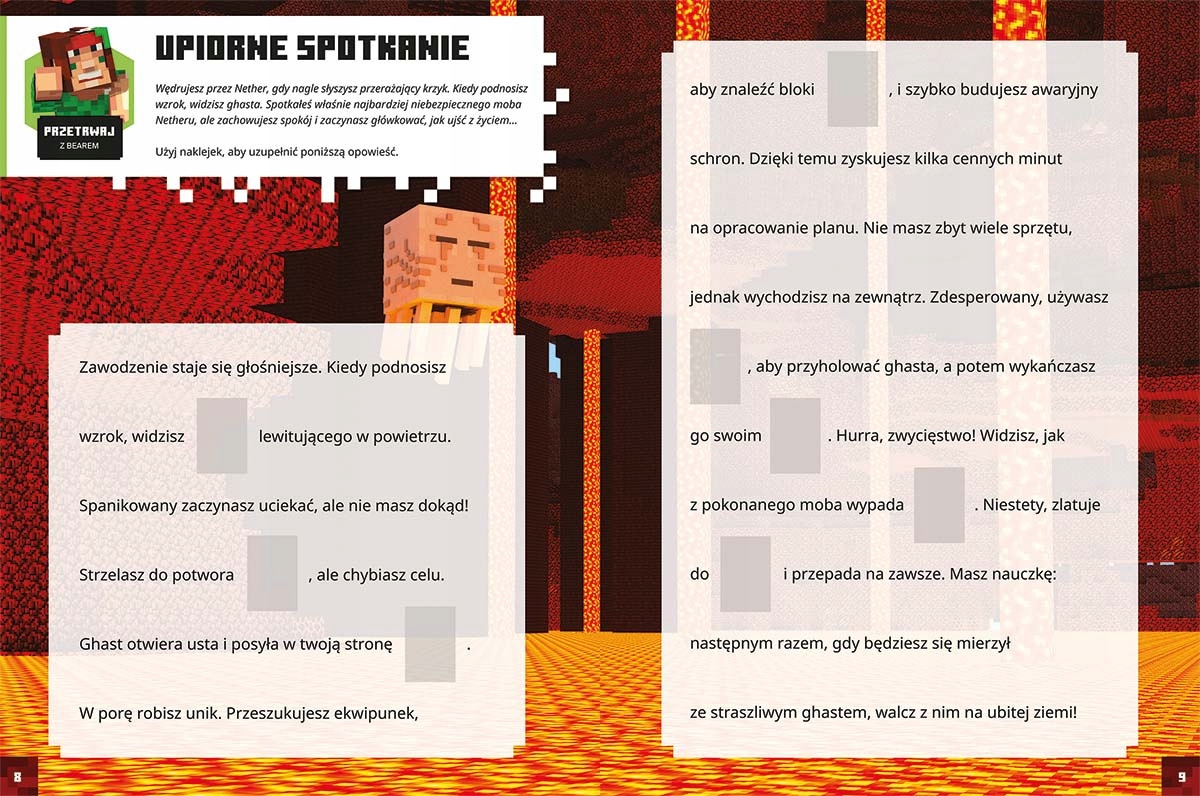 PRZETRWAJ
Z BEAREM

UPIORNE SPOTKANIE

Wędrujesz przez Nether, gdy nagle słyszysz przerażający krzyk. Kiedy podnosisz wzrok, widzisz ghasta. Spotkałeś właśnie najbardziej niebezpiecznego moba Netheru, ale zachowujesz spokój i zaczynasz główkować, jak ujść z życiem...

Użyj naklejek, aby uzupełnić poniższą opowieść.

Zawodzenie staje się głośniejsze. Kiedy podnosisz wzrok, widzisz lewitującego w powietrzu. Spanikowany zaczynasz uciekać, ale nie masz dokąd! Strzelasz do potwora , ale chybiasz celu. Ghast otwiera usta i posyła w twoją stronę . W porę robisz unik. Przeszukujesz ekwipunek,

aby znaleźć bloki , i szybko budujesz awaryjny schron. Dzięki temu zyskujesz kilka cennych minut na opracowanie planu. Nie masz zbyt wiele sprzętu, jednak wychodzisz na zewnątrz. Zdesperowany, używasz , aby przyholować ghasta, a potem wykańczasz go swoim . Hurra, zwycięstwo! Widzisz, jak z pokonanego moba wypada . Niestety, zlatuje do i przepada na zawsze. Masz nauczkę: następnym razem, gdy będziesz się mierzył ze straszliwym ghastem, walcz z nim na ubitej ziemi!

8

9